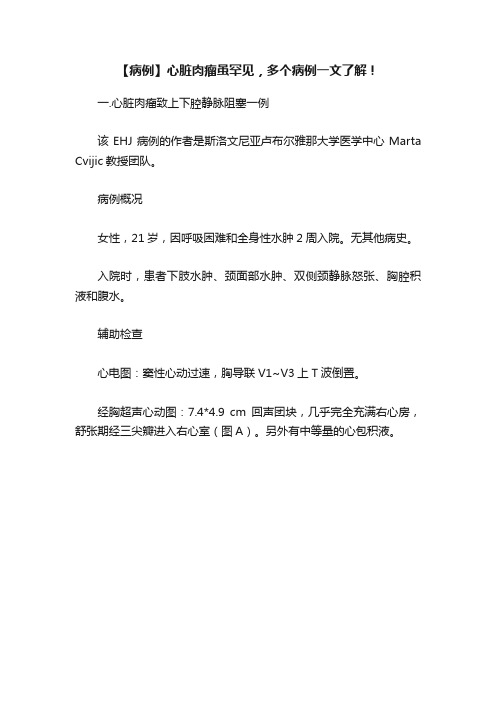 【病例】心脏肉瘤虽罕见，多个病例一文了解！

一.心脏肉瘤致上下腔静脉阻塞一例

该 EHJ 病例的作者是斯洛文尼亚卢布尔雅那大学医学中心 Marta Cvijic 教授团队。

病例概况

女性，21 岁，因呼吸困难和全身性水肿 2 周入院。无其他病史。

入院时，患者下肢水肿、颈面部水肿、双侧颈静脉怒张、胸腔积液和腹水。

辅助检查

心电图：窦性心动过速，胸导联 V1~V3 上 T 波倒置。

经胸超声心动图：7.4*4.9 cm 回声团块，几乎完全充满右心房，舒张期经三尖瓣进入右心室（图 A）。另外有中等量的心包积液。